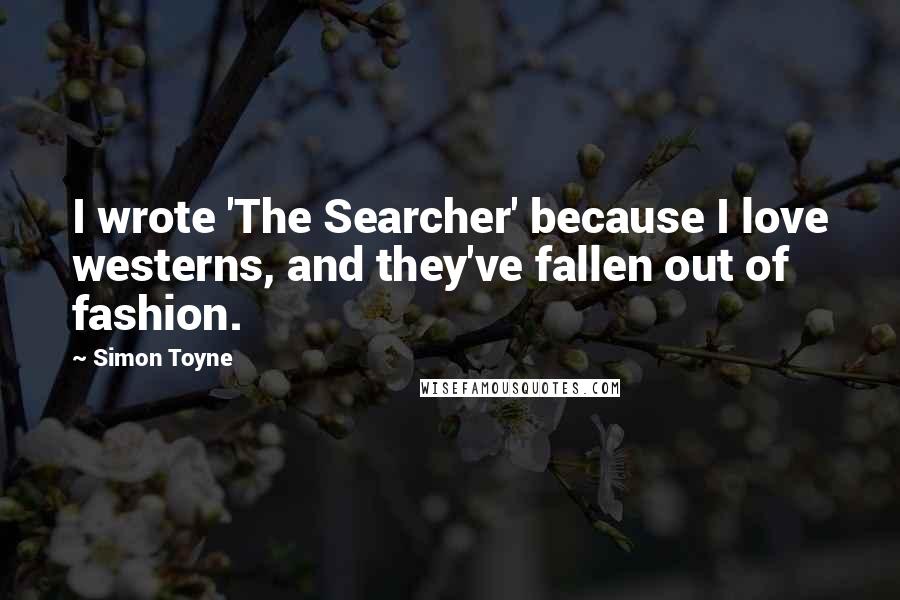 I wrote 'The Searcher' because I love westerns, and they've fallen out of fashion.

~ Simon Toyne

WISEFAMOUSQUOTES.COM